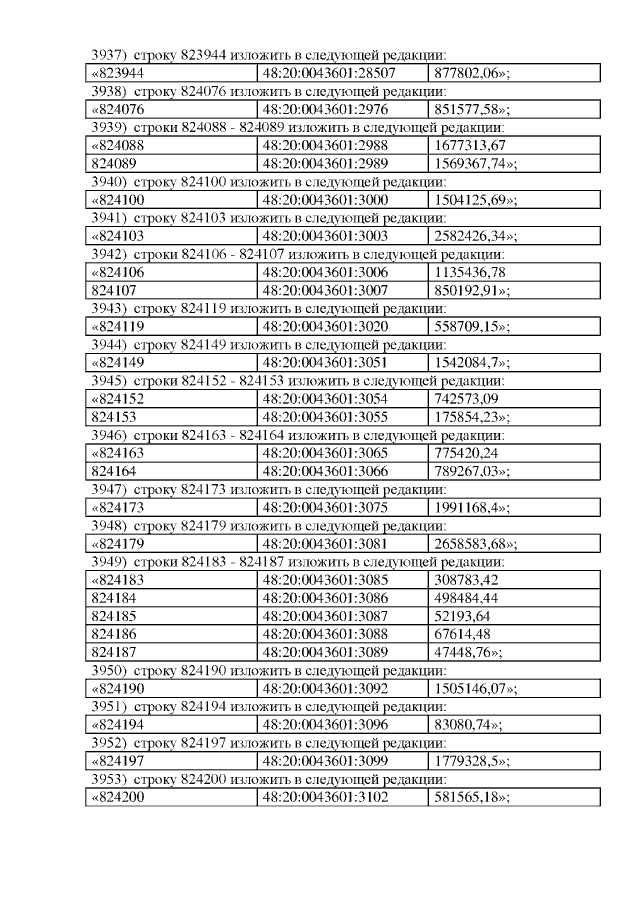 3937) строку 823944 изложить в следующей редакции:

| «823944 | 48:20:0043601:28507 | 877802,06»; |
|---|---|---|

3938) строку 824076 изложить в следующей редакции:

| «824076 | 48:20:0043601:2976 | 851577,58»; |
|---|---|---|

3939) строки 824088 - 824089 изложить в следующей редакции:

| «824088 | 48:20:0043601:2988 | 1677313,67 |
|---|---|---|
| 824089 | 48:20:0043601:2989 | 1569367,74»; |

3940) строку 824100 изложить в следующей редакции:

| «824100 | 48:20:0043601:3000 | 1504125,69»; |
|---|---|---|

3941) строку 824103 изложить в следующей редакции:

| «824103 | 48:20:0043601:3003 | 2582426,34»; |
|---|---|---|

3942) строки 824106 - 824107 изложить в следующей редакции:

| «824106 | 48:20:0043601:3006 | 1135436,78 |
|---|---|---|
| 824107 | 48:20:0043601:3007 | 850192,91»; |

3943) строку 824119 изложить в следующей редакции:

| «824119 | 48:20:0043601:3020 | 558709,15»; |
|---|---|---|

3944) строку 824149 изложить в следующей редакции:

| «824149 | 48:20:0043601:3051 | 1542084,7»; |
|---|---|---|

3945) строки 824152 - 824153 изложить в следующей редакции:

| «824152 | 48:20:0043601:3054 | 742573,09 |
|---|---|---|
| 824153 | 48:20:0043601:3055 | 175854,23»; |

3946) строки 824163 - 824164 изложить в следующей редакции:

| «824163 | 48:20:0043601:3065 | 775420,24 |
|---|---|---|
| 824164 | 48:20:0043601:3066 | 789267,03»; |

3947) строку 824173 изложить в следующей редакции:

| «824173 | 48:20:0043601:3075 | 1991168,4»; |
|---|---|---|

3948) строку 824179 изложить в следующей редакции:

| «824179 | 48:20:0043601:3081 | 2658583,68»; |
|---|---|---|

3949) строки 824183 - 824187 изложить в следующей редакции:

| «824183 | 48:20:0043601:3085 | 308783,42 |
|---|---|---|
| 824184 | 48:20:0043601:3086 | 498484,44 |
| 824185 | 48:20:0043601:3087 | 52193,64 |
| 824186 | 48:20:0043601:3088 | 67614,48 |
| 824187 | 48:20:0043601:3089 | 47448,76»; |

3950) строку 824190 изложить в следующей редакции:

| «824190 | 48:20:0043601:3092 | 1505146,07»; |
|---|---|---|

3951) строку 824194 изложить в следующей редакции:

| «824194 | 48:20:0043601:3096 | 83080,74»; |
|---|---|---|

3952) строку 824197 изложить в следующей редакции:

| «824197 | 48:20:0043601:3099 | 1779328,5»; |
|---|---|---|

3953) строку 824200 изложить в следующей редакции:

| «824200 | 48:20:0043601:3102 | 581565,18»; |
|---|---|---|